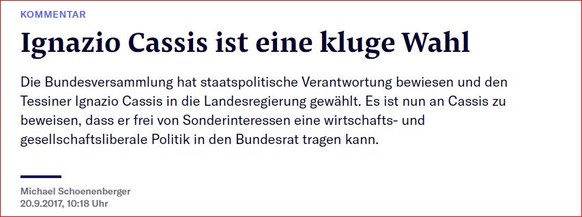 KOMMENTAR

Ignazio Cassis ist eine kluge Wahl

Die Bundesversammlung hat staatspolitische Verantwortung bewiesen und den Tessiner Ignazio Cassis in die Landesregierung gewählt. Es ist nun an Cassis zu beweisen, dass er frei von Sonderinteressen eine wirtschafts- und gesellschaftsliberale Politik in den Bundesrat tragen kann.

Michael Schoenenberger
20.9.2017, 10:18 Uhr